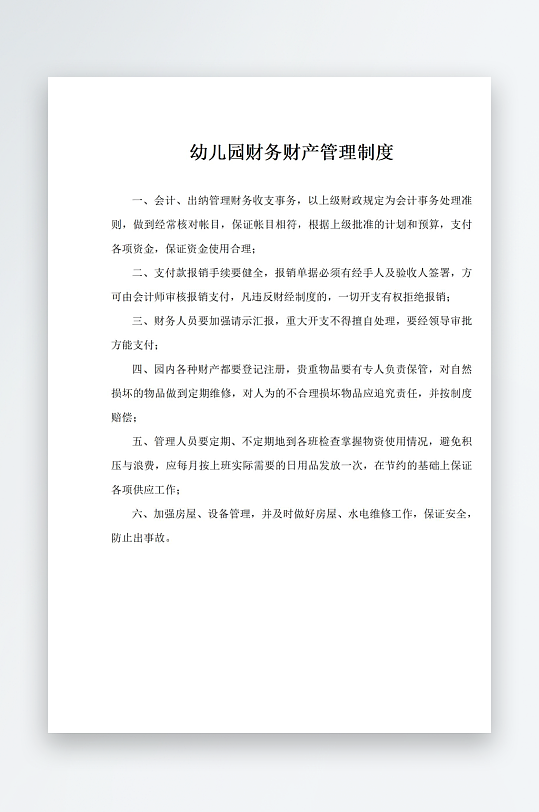 幼儿园财务财产管理制度

一、会计、出纳管理财务收支事务，以上级财政规定为会计事务处理准则，做到经常核对帐目，保证帐目相符，根据上级批准的计划和预算，支付各项资金，保证资金使用合理；

二、支付款报销手续要健全，报销单据必须有经手人及验收人签署，方可由会计师审核报销支付，凡违反财经制度的，一切开支有权拒绝报销；

三、财务人员要加强请示汇报，重大开支不得擅自处理，要经领导审批方能支付；

四、园内各种财产都要登记注册，贵重物品要有专人负责保管，对自然损坏的物品做到定期维修，对人为的不合理损坏物品应追究责任，并按制度赔偿；

五、管理人员要定期、不定期地到各班检查掌握物资使用情况，避免积压与浪费，应每月按上班实际需要的日用品发放一次，在节约的基础上保证各项供应工作；

六、加强房屋、设备管理，并及时做好房屋、水电维修工作，保证安全，防止出事故。